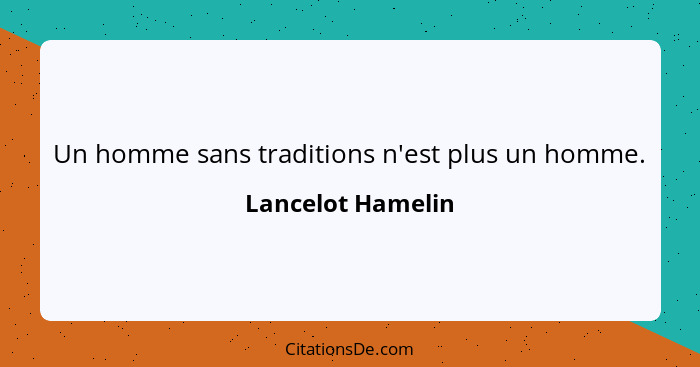 Un homme sans traditions n'est plus un homme.

Lancelot Hamelin

CitationsDe.com